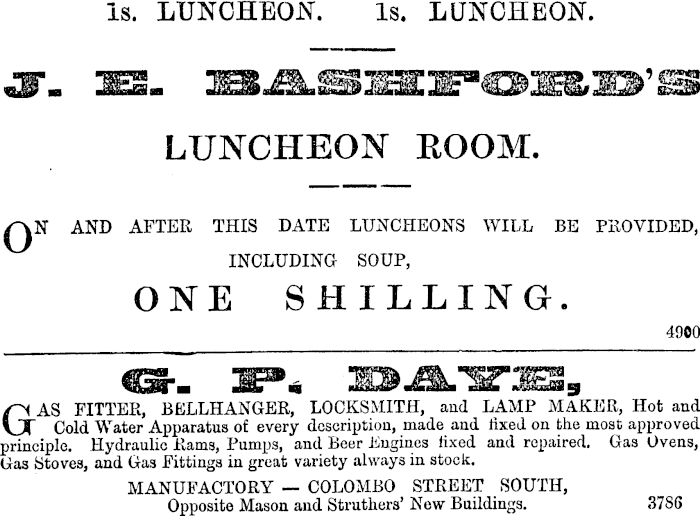 1s. LUNCHEON. 1s. LUNCHEON.

J. E. BASHFORD'S

LUNCHEON ROOM.

ON AND AFTER THIS DATE LUNCHEONS WILL BE PROVIDED, INCLUDING SOUP,

ONE SHILLING.

4900

G. P. DAYE,

GAS FITTER, BELLHANGER, LOCKSMITH, and LAMP MAKER, Hot and Cold Water Apparatus of every description, made and fixed on the most approved principle. Hydraulic Rams, Pumps, and Beer Engines fixed and repaired. Gas Ovens, Gas Stoves, and Gas Fittings in great variety always in stock.

MANUFACTORY — COLOMBO STREET SOUTH,
Opposite Mason and Struthers' New Buildings.

3786